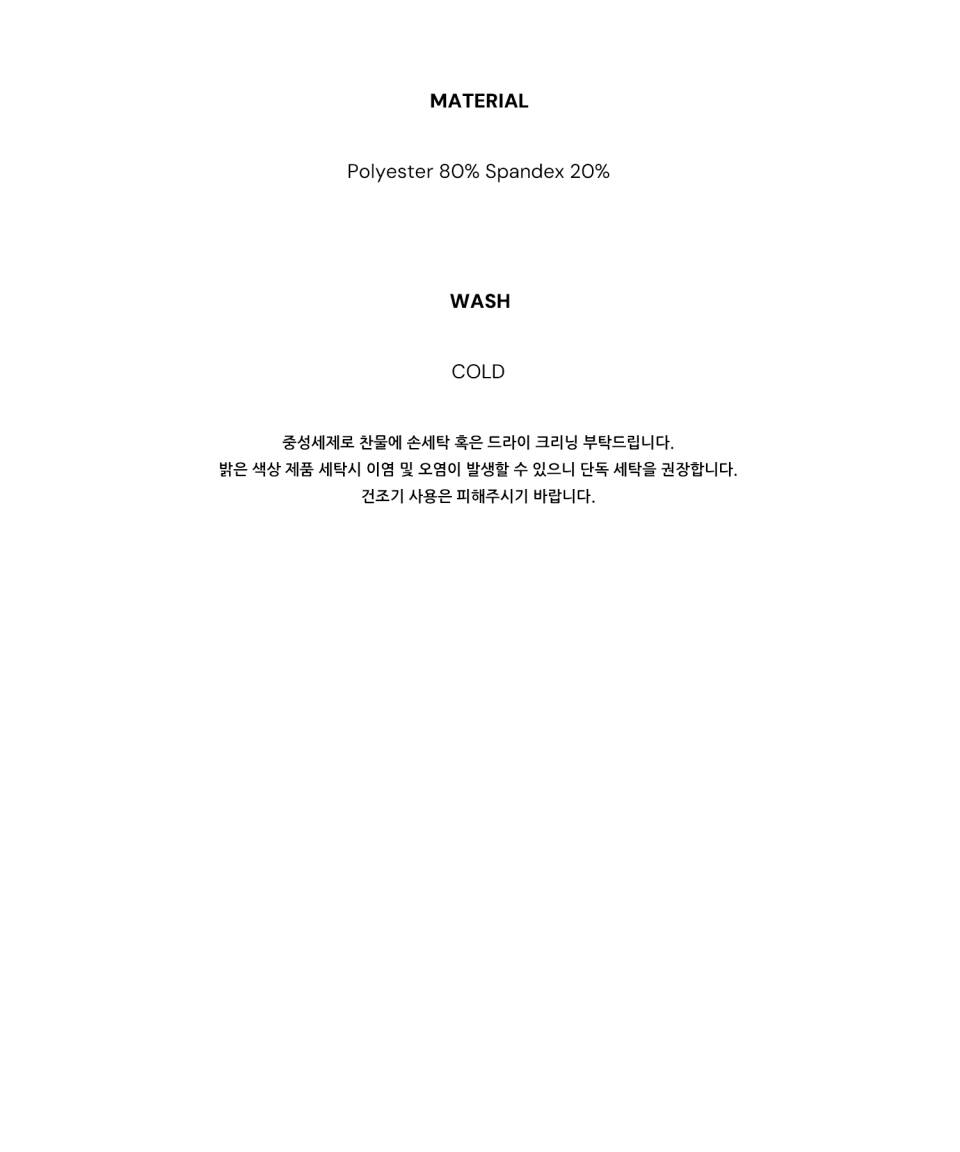 MATERIAL

Polyester 80% Spandex 20%

WASH

COLD

중성세제로 찬물에 손세탁 혹은 드라이 크리닝 부탁드립니다.
밝은 색상 제품 세탁시 이염 및 오염이 발생할 수 있으니 단독 세탁을 권장합니다.
건조기 사용은 피해주시기 바랍니다.